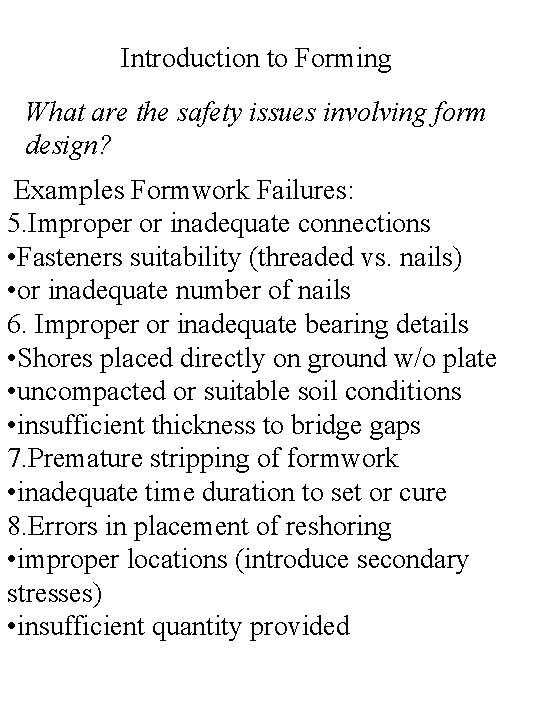 Introduction to Forming

What are the safety issues involving form design?

Examples Formwork Failures:
5.Improper or inadequate connections
•Fasteners suitability (threaded vs. nails)
•or inadequate number of nails
6. Improper or inadequate bearing details
•Shores placed directly on ground w/o plate
•uncompacted or suitable soil conditions
•insufficient thickness to bridge gaps
7.Premature stripping of formwork
•inadequate time duration to set or cure
8.Errors in placement of reshoring
•improper locations (introduce secondary stresses)
•insufficient quantity provided